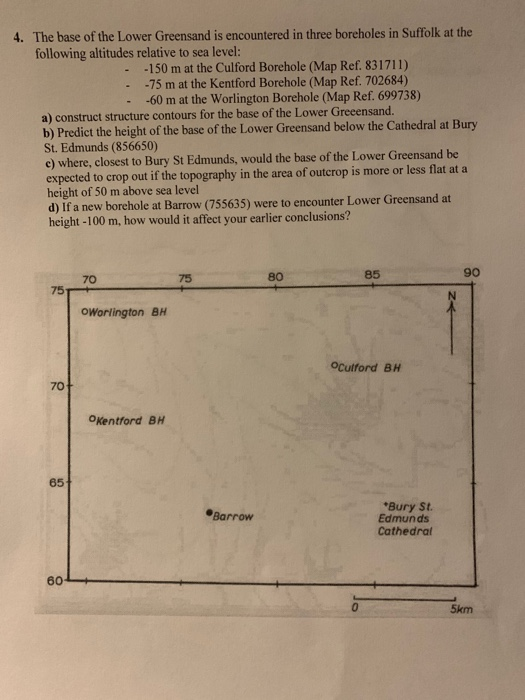 4. The base of the Lower Greensand is encountered in three boreholes in Suffolk at the following altitudes relative to sea level:

- -150 m at the Culford Borehole (Map Ref. 831711)
- -75 m at the Kentford Borehole (Map Ref. 702684)
- -60 m at the Worlington Borehole (Map Ref. 699738)

a) construct structure contours for the base of the Lower Greeensand.
b) Predict the height of the base of the Lower Greensand below the Cathedral at Bury St. Edmunds (856650)
c) where, closest to Bury St Edmunds, would the base of the Lower Greensand be expected to crop out if the topography in the area of outcrop is more or less flat at a height of 50 m above sea level
d) If a new borehole at Barrow (755635) were to encounter Lower Greensand at height -100 m, how would it affect your earlier conclusions?

70
75
80
85
90
75
70
65
60
N
Worlington BH
Culford BH
Kentford BH
Barrow
Bury St. Edmunds Cathedral
0
5km